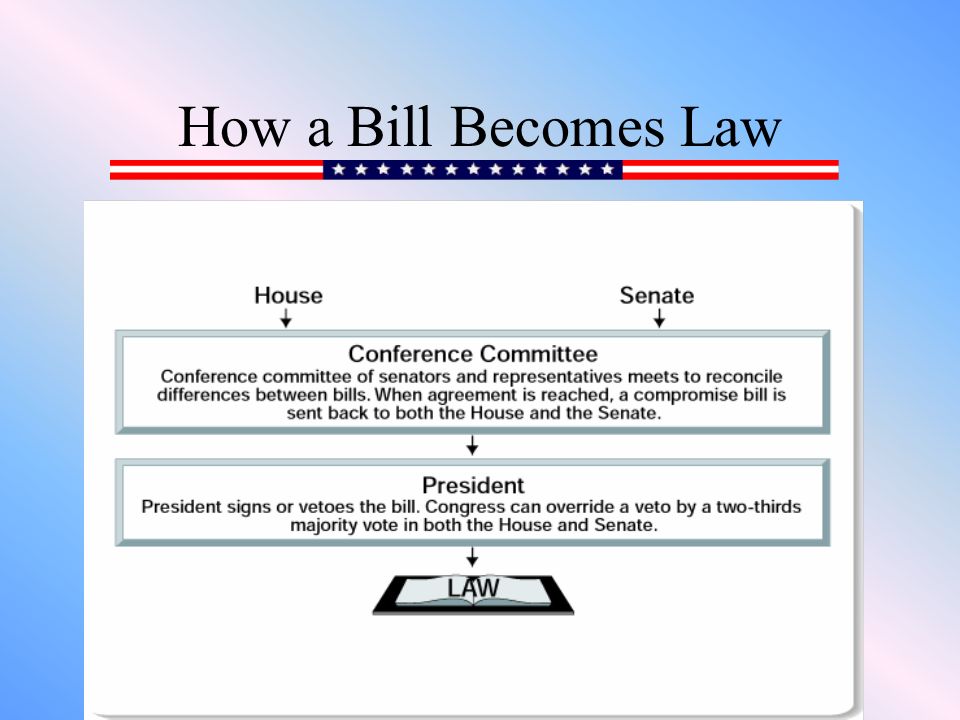 How a Bill Becomes Law

House

Senate

Conference Committee
Conference committee of senators and representatives meets to reconcile differences between bills. When agreement is reached, a compromise bill is sent back to both the House and the Senate.

President
President signs or vetoes the bill. Congress can override a veto by a two-thirds majority vote in both the House and Senate.

LAW